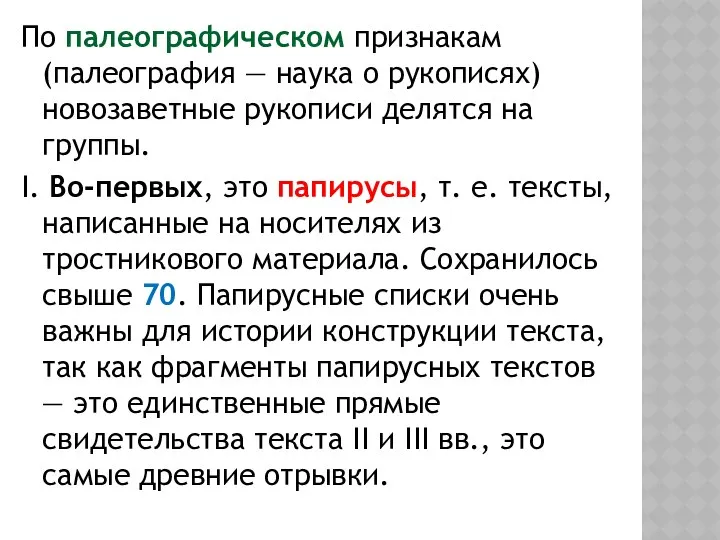 По палеографическом признакам (палеография — наука о рукописях) новозаветные рукописи делятся на группы.

I. Во-первых, это папирусы, т. е. тексты, написанные на носителях из тростникового материала. Сохранилось свыше 70. Папирусные списки очень важны для истории конструкции текста, так как фрагменты папирусных текстов — это единственные прямые свидетельства текста II и III вв., это самые древние отрывки.